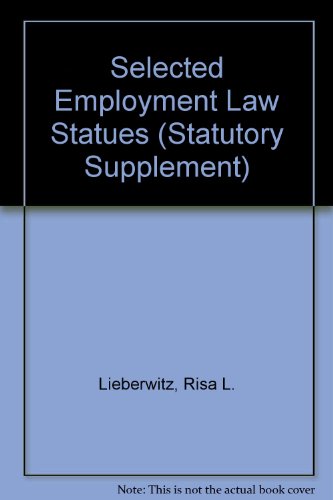 Selected Employment Law Statues (Statutory Supplement)

Lieberwitz, Risa L.

Note: This is not the actual book cover